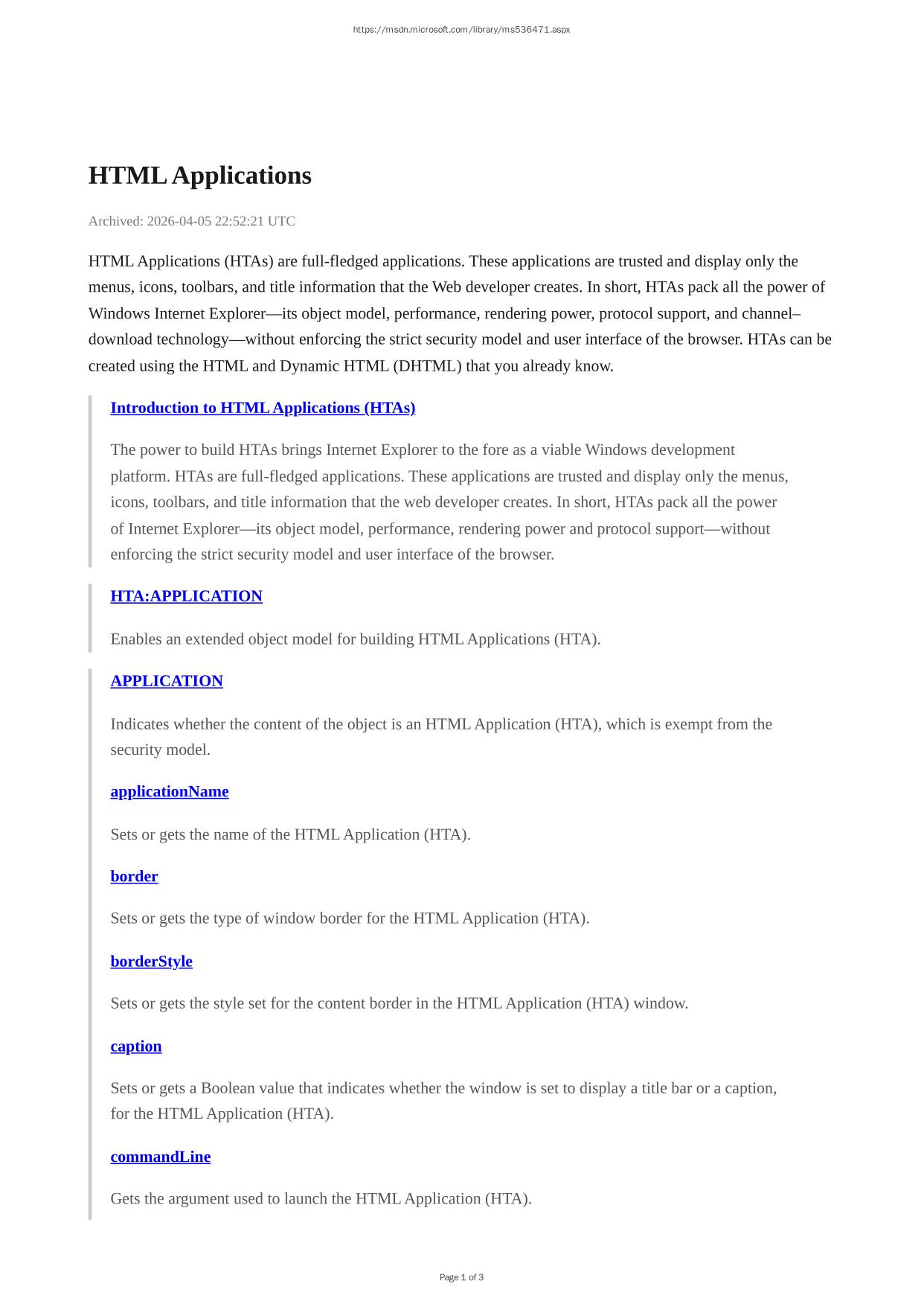 https://msdn.microsoft.com/library/ms536471.aspx

HTML Applications

Archived: 2026-04-05 22:52:21 UTC

HTML Applications (HTAs) are full-fledged applications. These applications are trusted and display only the menus, icons, toolbars, and title information that the Web developer creates. In short, HTAs pack all the power of Windows Internet Explorer—its object model, performance, rendering power, protocol support, and channel–download technology—without enforcing the strict security model and user interface of the browser. HTAs can be created using the HTML and Dynamic HTML (DHTML) that you already know.

Introduction to HTML Applications (HTAs)

The power to build HTAs brings Internet Explorer to the fore as a viable Windows development platform. HTAs are full-fledged applications. These applications are trusted and display only the menus, icons, toolbars, and title information that the web developer creates. In short, HTAs pack all the power of Internet Explorer—its object model, performance, rendering power and protocol support—without enforcing the strict security model and user interface of the browser.

HTA:APPLICATION

Enables an extended object model for building HTML Applications (HTA).

APPLICATION

Indicates whether the content of the object is an HTML Application (HTA), which is exempt from the security model.

applicationName

Sets or gets the name of the HTML Application (HTA).

border

Sets or gets the type of window border for the HTML Application (HTA).

borderStyle

Sets or gets the style set for the content border in the HTML Application (HTA) window.

caption

Sets or gets a Boolean value that indicates whether the window is set to display a title bar or a caption, for the HTML Application (HTA).

commandLine

Gets the argument used to launch the HTML Application (HTA).

Page 1 of 3